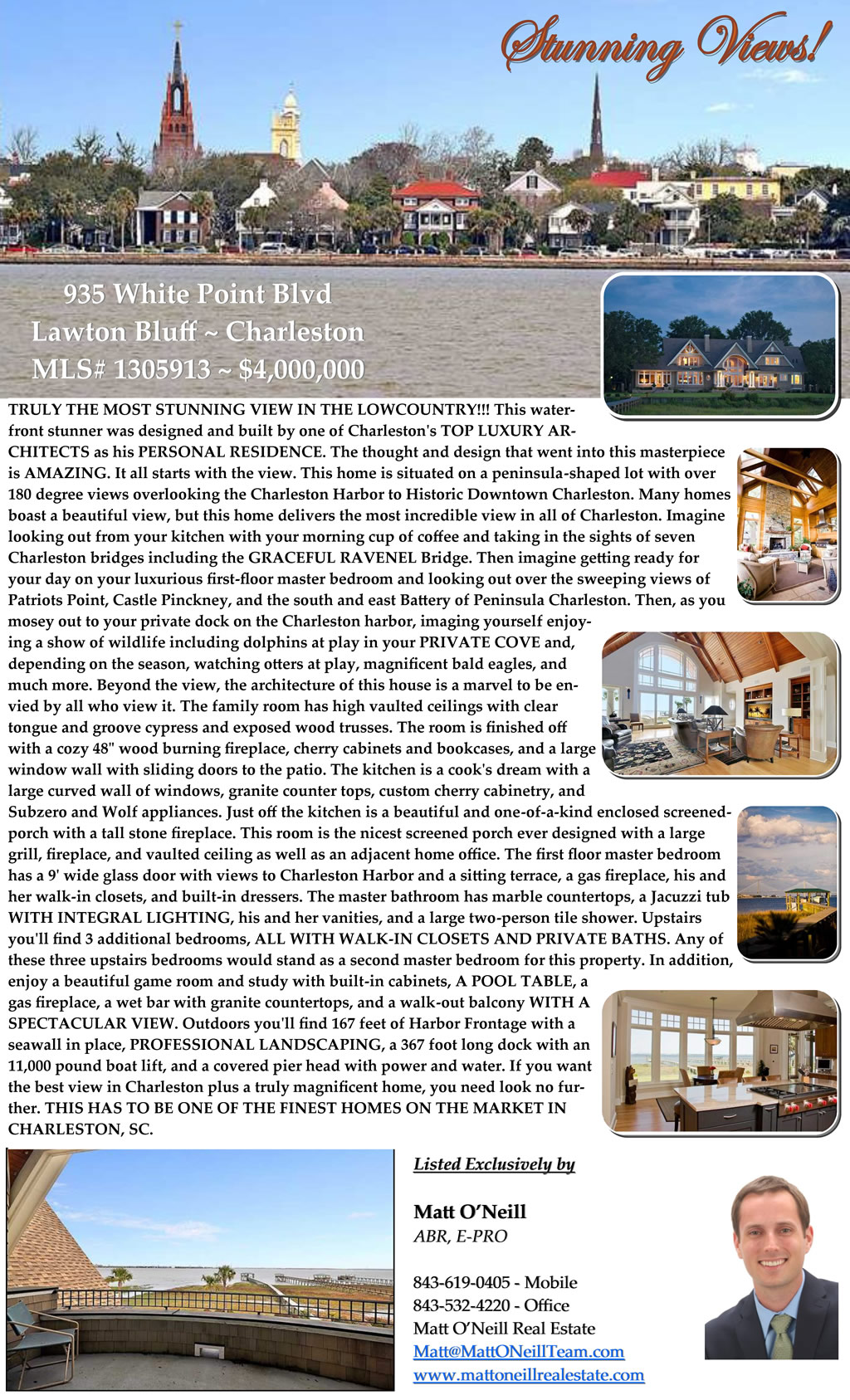 Stunning Views!

935 White Point Blvd
Lawton Bluff ~ Charleston
MLS# 1305913 ~ $4,000,000

TRULY THE MOST STUNNING VIEW IN THE LOWCOUNTRY!!! This waterfront stunner was designed and built by one of Charleston's TOP LUXURY ARCHITECTS as his PERSONAL RESIDENCE. The thought and design that went into this masterpiece is AMAZING. It all starts with the view. This home is situated on a peninsula-shaped lot with over 180 degree views overlooking the Charleston Harbor to Historic Downtown Charleston. Many homes boast a beautiful view, but this home delivers the most incredible view in all of Charleston. Imagine looking out from your kitchen with your morning cup of coffee and taking in the sights of seven Charleston bridges including the GRACEFUL RAVENEL Bridge. Then imagine getting ready for your day on your luxurious first-floor master bedroom and looking out over the sweeping views of Patriots Point, Castle Pinckney, and the south and east Battery of Peninsula Charleston. Then, as you mosey out to your private dock on the Charleston harbor, imaging yourself enjoying a show of wildlife including dolphins at play in your PRIVATE COVE and, depending on the season, watching otters at play, magnificent bald eagles, and much more. Beyond the view, the architecture of this house is a marvel to be envied by all who view it. The family room has high vaulted ceilings with clear tongue and groove cypress and exposed wood trusses. The room is finished off with a cozy 48" wood burning fireplace, cherry cabinets and bookcases, and a large window wall with sliding doors to the patio. The kitchen is a cook's dream with a large curved wall of windows, granite counter tops, custom cherry cabinetry, and Subzero and Wolf appliances. Just off the kitchen is a beautiful and one-of-a-kind enclosed screened-porch with a tall stone fireplace. This room is the nicest screened porch ever designed with a large grill, fireplace, and vaulted ceiling as well as an adjacent home office. The first floor master bedroom has a 9' wide glass door with views to Charleston Harbor and a sitting terrace, a gas fireplace, his and her walk-in closets, and built-in dressers. The master bathroom has marble countertops, a Jacuzzi tub WITH INTEGRAL LIGHTING, his and her vanities, and a large two-person tile shower. Upstairs you'll find 3 additional bedrooms, ALL WITH WALK-IN CLOSETS AND PRIVATE BATHS. Any of these three upstairs bedrooms would stand as a second master bedroom for this property. In addition, enjoy a beautiful game room and study with built-in cabinets, A POOL TABLE, a gas fireplace, a wet bar with granite countertops, and a walk-out balcony WITH A SPECTACULAR VIEW. Outdoors you'll find 167 feet of Harbor Frontage with a seawall in place, PROFESSIONAL LANDSCAPING, a 367 foot long dock with an 11,000 pound boat lift, and a covered pier head with power and water. If you want the best view in Charleston plus a truly magnificent home, you need look no further. THIS HAS TO BE ONE OF THE FINEST HOMES ON THE MARKET IN CHARLESTON, SC.

Listed Exclusively by

Matt O'Neill
ABR, E-PRO

843-619-0405 - Mobile
843-532-4220 - Office
Matt O'Neill Real Estate
Matt@MattONeillTeam.com
www.mattoneillrealestate.com